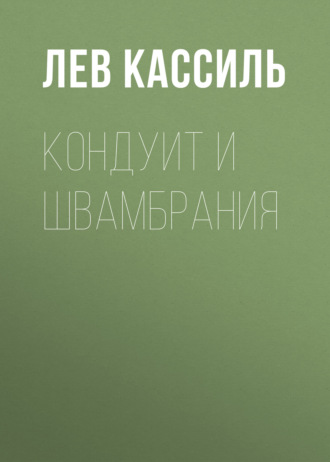 ЛЕВ КАССИЛЬ

КОНДУИТ И ШВАМБРАНИЯ